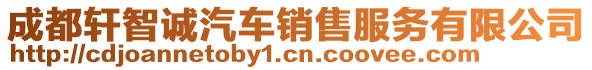 成都轩智诚汽车销售服务有限公司
http://cdjoannetoby1.cn.coovee.com